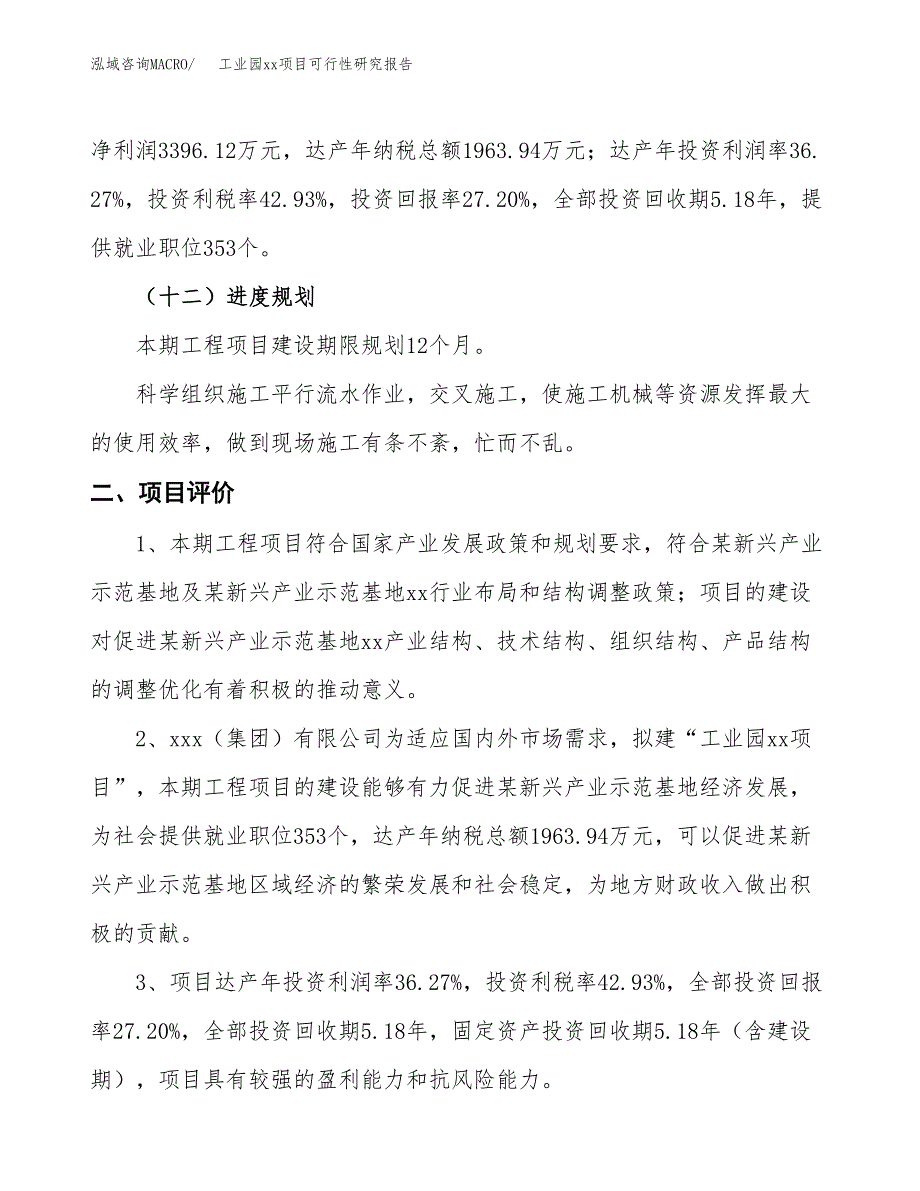 泓域咨询MACRO/　工业园xx项目可行性研究报告

净利润3396.12万元，达产年纳税总额1963.94万元；达产年投资利润率36.27%，投资利税率42.93%，投资回报率27.20%，全部投资回收期5.18年，提供就业职位353个。

（十二）进度规划

本期工程项目建设期限规划12个月。

科学组织施工平行流水作业，交叉施工，使施工机械等资源发挥最大的使用效率，做到现场施工有条不紊，忙而不乱。

二、项目评价

1、本期工程项目符合国家产业发展政策和规划要求，符合某新兴产业示范基地及某新兴产业示范基地xx行业布局和结构调整政策；项目的建设对促进某新兴产业示范基地xx产业结构、技术结构、组织结构、产品结构的调整优化有着积极的推动意义。

2、xxx（集团）有限公司为适应国内外市场需求，拟建“工业园xx项目”，本期工程项目的建设能够有力促进某新兴产业示范基地经济发展，为社会提供就业职位353个，达产年纳税总额1963.94万元，可以促进某新兴产业示范基地区域经济的繁荣发展和社会稳定，为地方财政收入做出积极的贡献。

3、项目达产年投资利润率36.27%，投资利税率42.93%，全部投资回报率27.20%，全部投资回收期5.18年，固定资产投资回收期5.18年（含建设期），项目具有较强的盈利能力和抗风险能力。